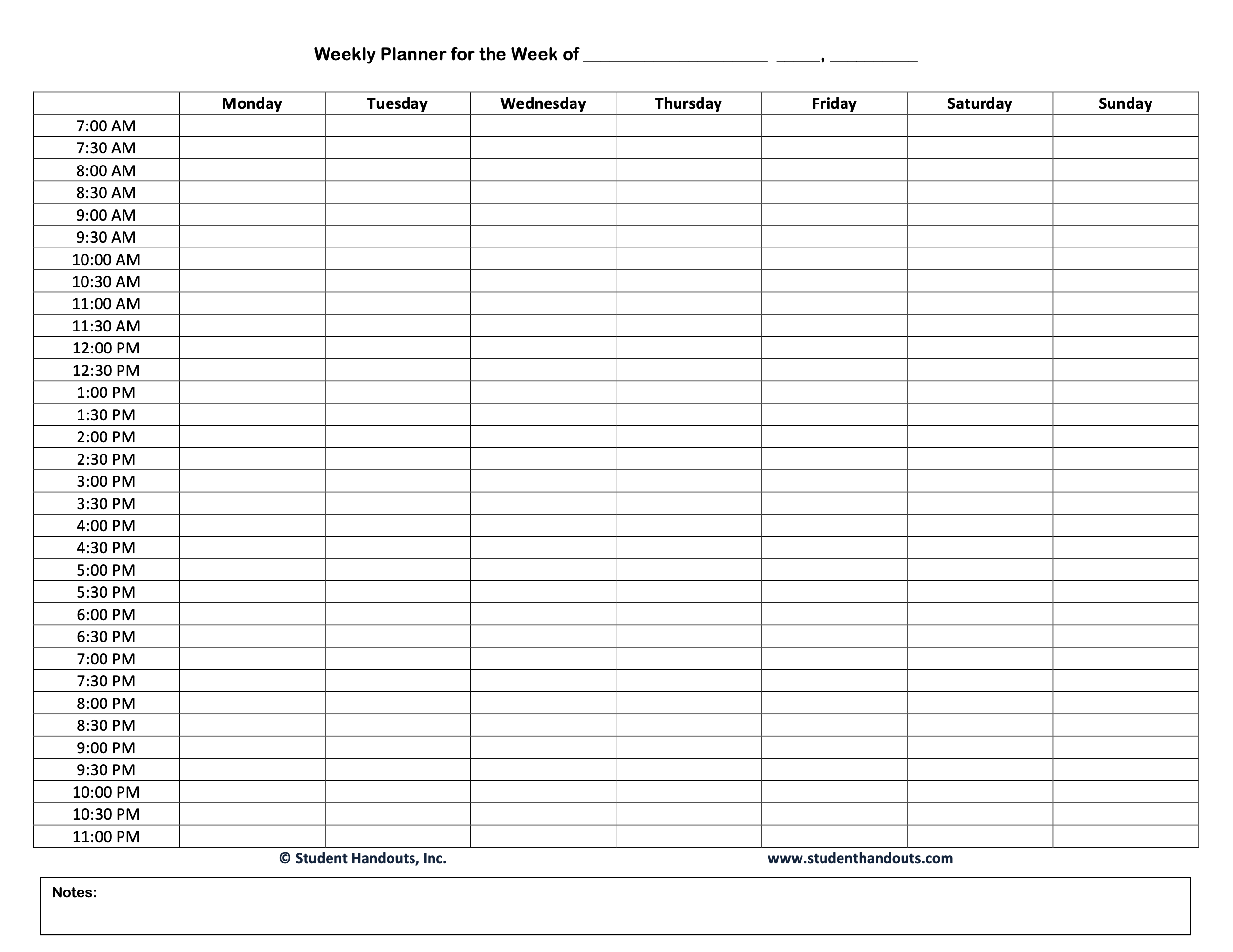 Weekly Planner for the Week of ____________________ _____, _________

| | Monday | Tuesday | Wednesday | Thursday | Friday | Saturday | Sunday |
|---|---|---|---|---|---|---|---|
| 7:00 AM | | | | | | | |
| 7:30 AM | | | | | | | |
| 8:00 AM | | | | | | | |
| 8:30 AM | | | | | | | |
| 9:00 AM | | | | | | | |
| 9:30 AM | | | | | | | |
| 10:00 AM | | | | | | | |
| 10:30 AM | | | | | | | |
| 11:00 AM | | | | | | | |
| 11:30 AM | | | | | | | |
| 12:00 PM | | | | | | | |
| 12:30 PM | | | | | | | |
| 1:00 PM | | | | | | | |
| 1:30 PM | | | | | | | |
| 2:00 PM | | | | | | | |
| 2:30 PM | | | | | | | |
| 3:00 PM | | | | | | | |
| 3:30 PM | | | | | | | |
| 4:00 PM | | | | | | | |
| 4:30 PM | | | | | | | |
| 5:00 PM | | | | | | | |
| 5:30 PM | | | | | | | |
| 6:00 PM | | | | | | | |
| 6:30 PM | | | | | | | |
| 7:00 PM | | | | | | | |
| 7:30 PM | | | | | | | |
| 8:00 PM | | | | | | | |
| 8:30 PM | | | | | | | |
| 9:00 PM | | | | | | | |
| 9:30 PM | | | | | | | |
| 10:00 PM | | | | | | | |
| 10:30 PM | | | | | | | |
| 11:00 PM | | | | | | | |

© Student Handouts, Inc. www.studenthandouts.com

Notes: